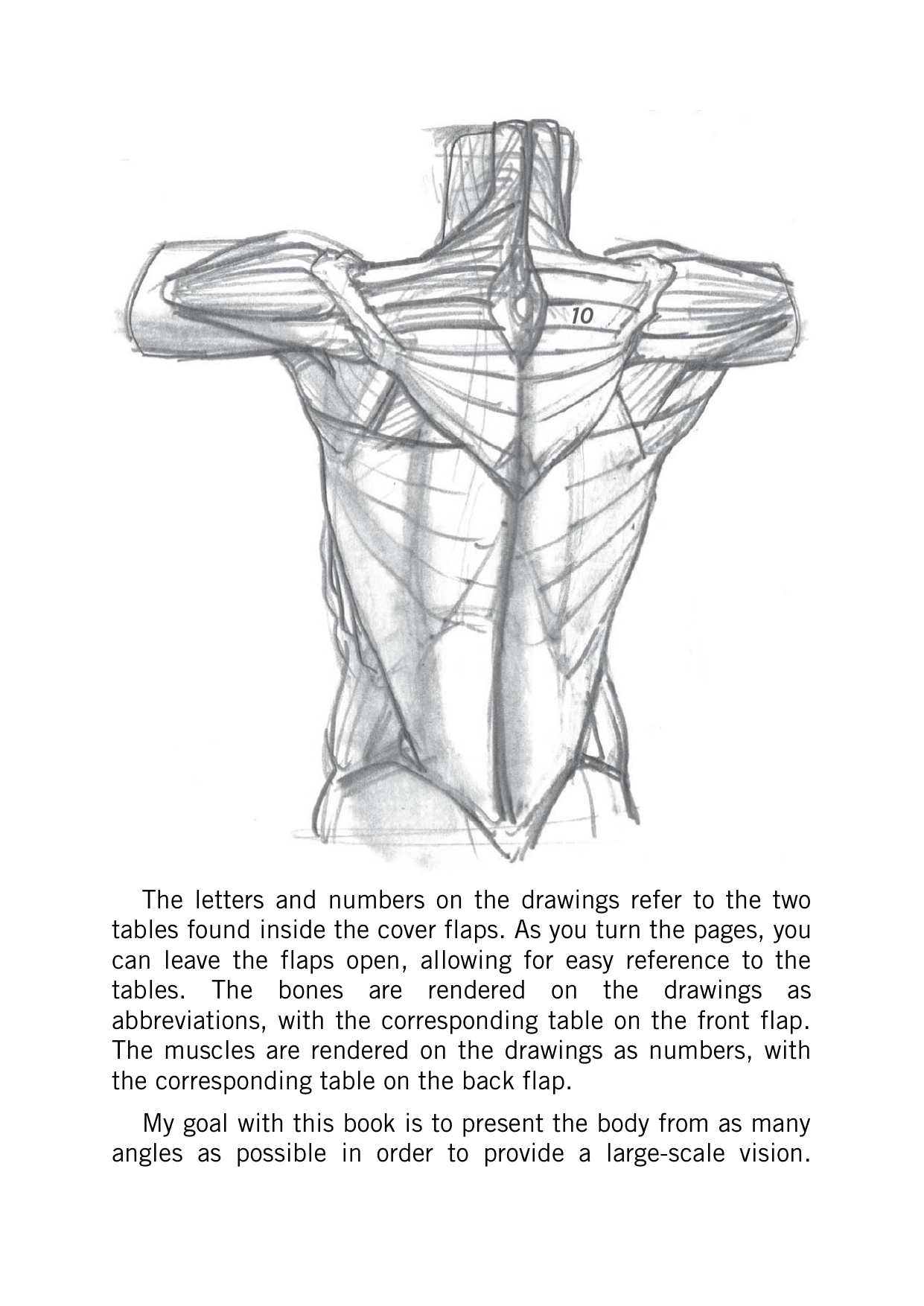 10

The letters and numbers on the drawings refer to the two tables found inside the cover flaps. As you turn the pages, you can leave the flaps open, allowing for easy reference to the tables. The bones are rendered on the drawings as abbreviations, with the corresponding table on the front flap. The muscles are rendered on the drawings as numbers, with the corresponding table on the back flap.

My goal with this book is to present the body from as many angles as possible in order to provide a large-scale vision.